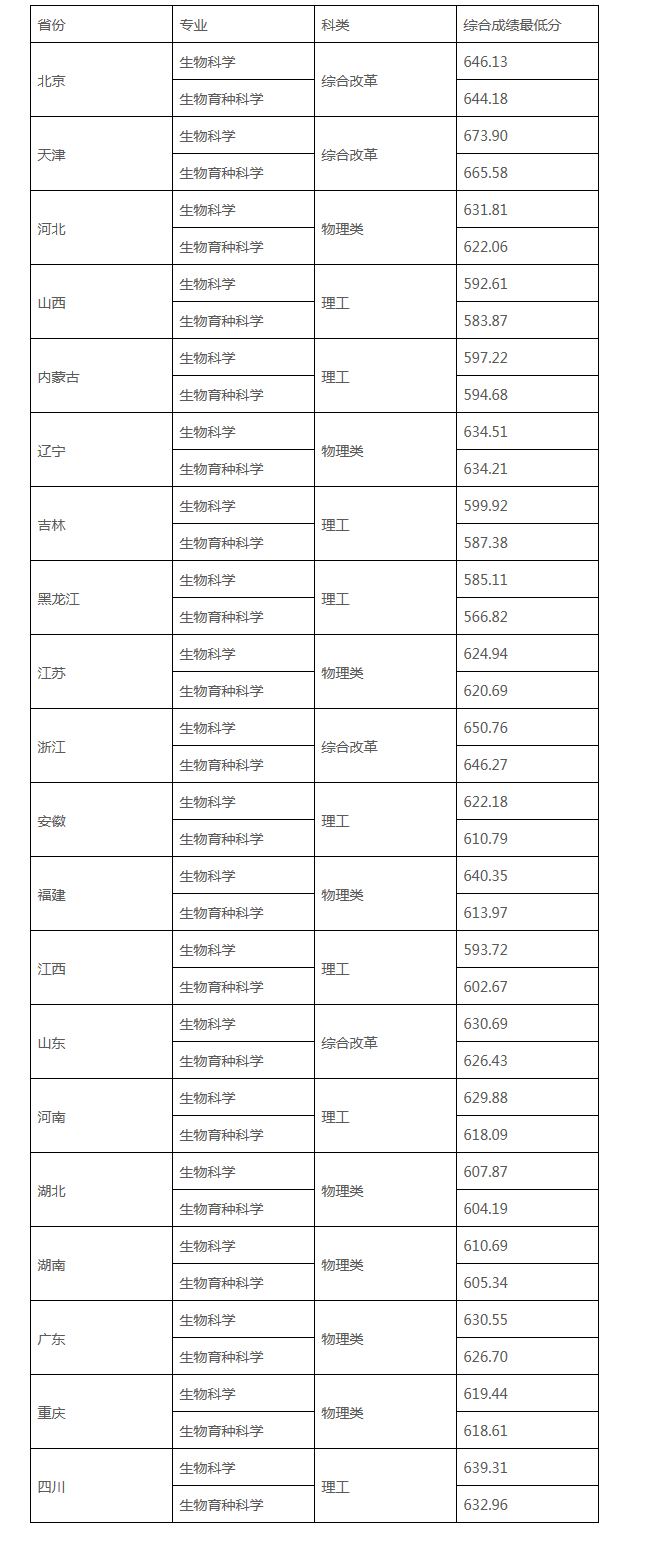 | 省份 | 专业 | 科类 | 综合成绩最低分 |
|---|---|---|---|
| 北京 | 生物科学 | 综合改革 | 646.13 |
| | 生物育种科学 | | 644.18 |
| 天津 | 生物科学 | 综合改革 | 673.90 |
| | 生物育种科学 | | 665.58 |
| 河北 | 生物科学 | 物理类 | 631.81 |
| | 生物育种科学 | | 622.06 |
| 山西 | 生物科学 | 理工 | 592.61 |
| | 生物育种科学 | | 583.87 |
| 内蒙古 | 生物科学 | 理工 | 597.22 |
| | 生物育种科学 | | 594.68 |
| 辽宁 | 生物科学 | 物理类 | 634.51 |
| | 生物育种科学 | | 634.21 |
| 吉林 | 生物科学 | 理工 | 599.92 |
| | 生物育种科学 | | 587.38 |
| 黑龙江 | 生物科学 | 理工 | 585.11 |
| | 生物育种科学 | | 566.82 |
| 江苏 | 生物科学 | 物理类 | 624.94 |
| | 生物育种科学 | | 620.69 |
| 浙江 | 生物科学 | 综合改革 | 650.76 |
| | 生物育种科学 | | 646.27 |
| 安徽 | 生物科学 | 理工 | 622.18 |
| | 生物育种科学 | | 610.79 |
| 福建 | 生物科学 | 物理类 | 640.35 |
| | 生物育种科学 | | 613.97 |
| 江西 | 生物科学 | 理工 | 593.72 |
| | 生物育种科学 | | 602.67 |
| 山东 | 生物科学 | 综合改革 | 630.69 |
| | 生物育种科学 | | 626.43 |
| 河南 | 生物科学 | 理工 | 629.88 |
| | 生物育种科学 | | 618.09 |
| 湖北 | 生物科学 | 物理类 | 607.87 |
| | 生物育种科学 | | 604.19 |
| 湖南 | 生物科学 | 物理类 | 610.69 |
| | 生物育种科学 | | 605.34 |
| 广东 | 生物科学 | 物理类 | 630.55 |
| | 生物育种科学 | | 626.70 |
| 重庆 | 生物科学 | 物理类 | 619.44 |
| | 生物育种科学 | | 618.61 |
| 四川 | 生物科学 | 理工 | 639.31 |
| | 生物育种科学 | | 632.96 |